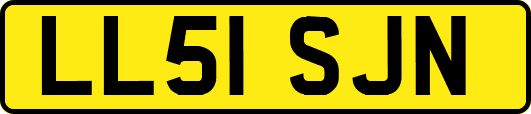 LL51 SJN